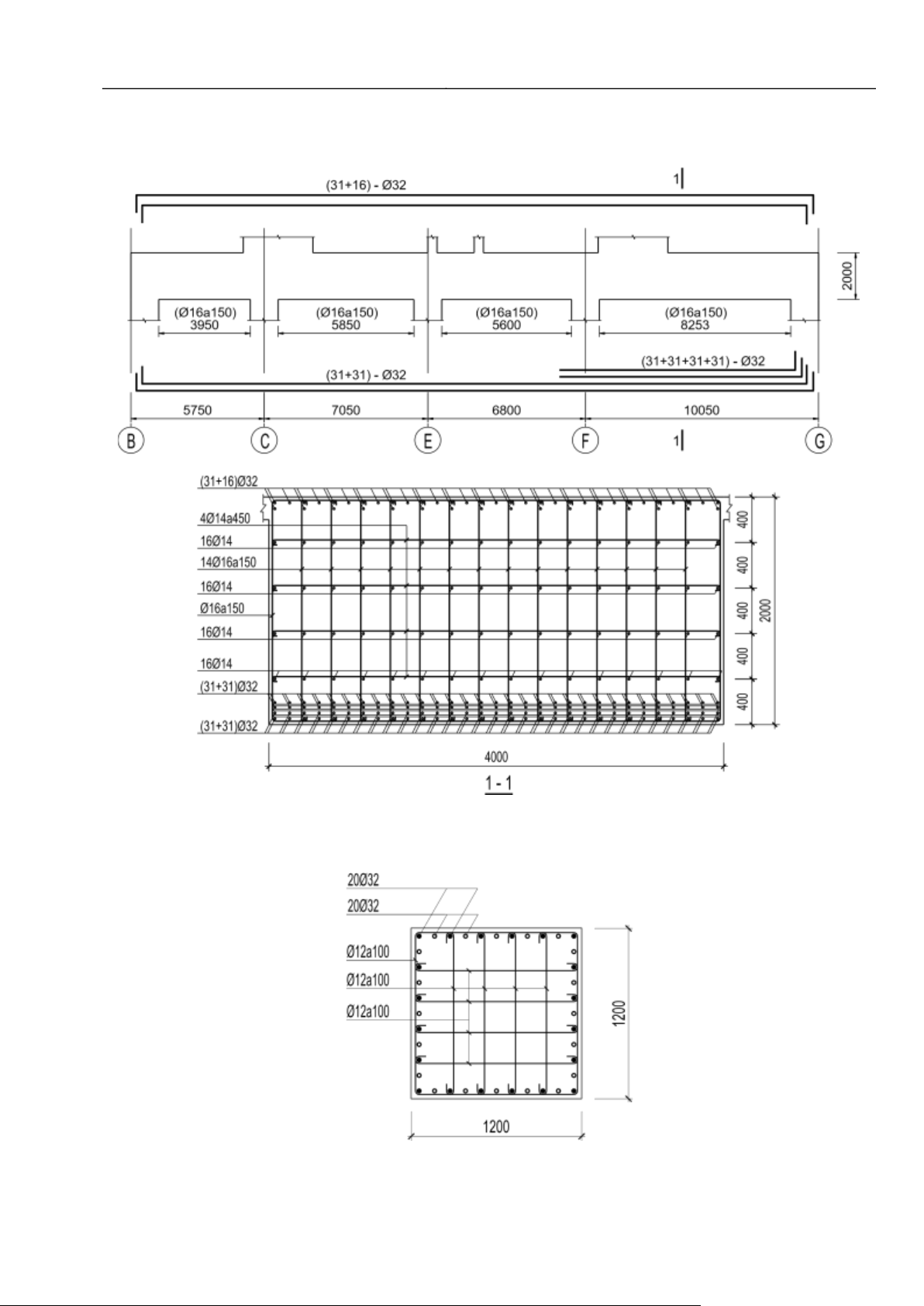 (31+16) - Ø32

1

2000

(Ø16a150)
3950

(Ø16a150)
5850

(Ø16a150)
5600

(Ø16a150)
8253

(31+31+31+31) - Ø32

(31+31) - Ø32

5750

7050

6800

10050

B

C

E

F

1

G

(31+16)Ø32

4Ø14a450

16Ø14

14Ø16a150

16Ø14

Ø16a150

16Ø14

16Ø14

(31+31)Ø32

(31+31)Ø32

400

400

400

400

400

2000

4000

1 - 1

20Ø32

20Ø32

Ø12a100

Ø12a100

Ø12a100

1200

1200